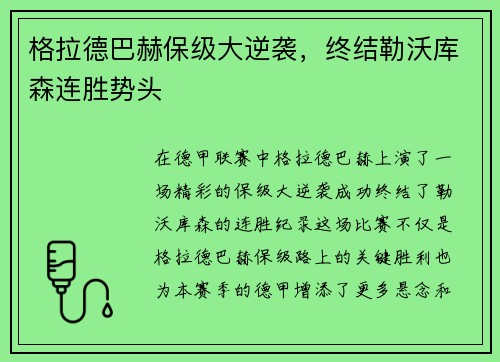 格拉德巴赫保级大逆袭，终结勒沃库森连胜势头

在德甲联赛中格拉德巴赫上演了一场精彩的保级大逆袭成功终结了勒沃库森的连胜纪录这场比赛不仅是格拉德巴赫保级路上的关键胜利也为本赛季的德甲增添了更多悬念和